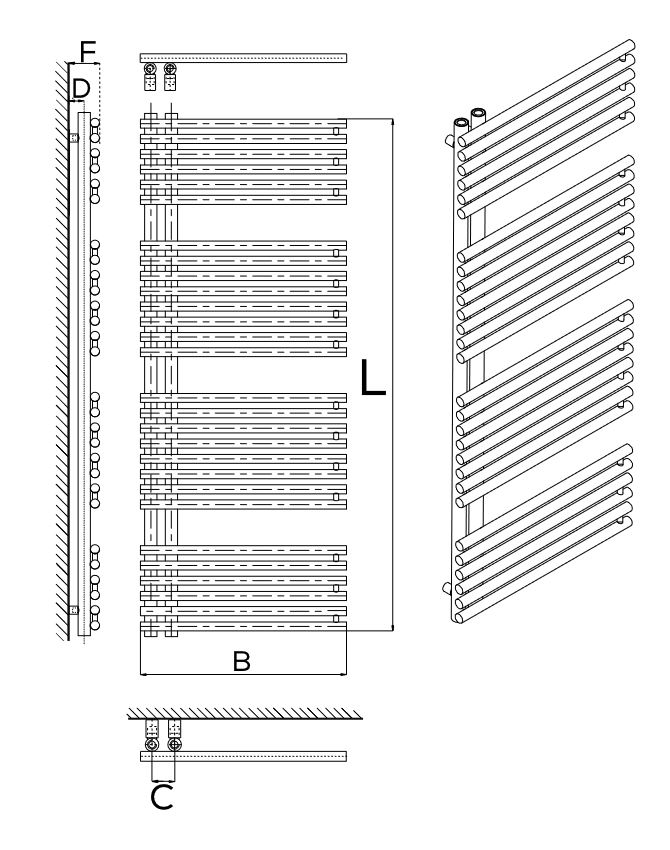 F
D
L
B
C